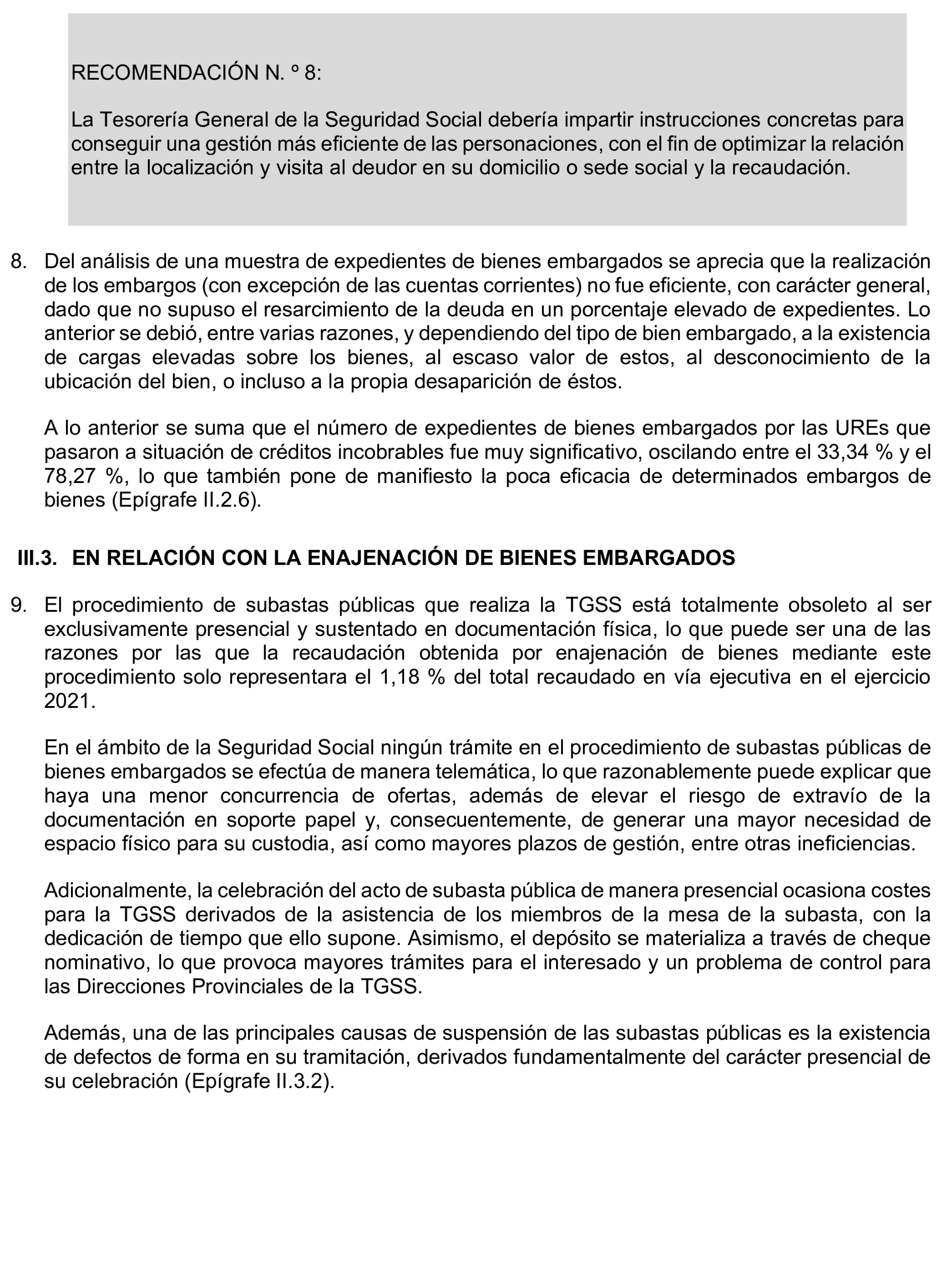 RECOMENDACIÓN N. º 8:

La Tesorería General de la Seguridad Social debería impartir instrucciones concretas para conseguir una gestión más eficiente de las personaciones, con el fin de optimizar la relación entre la localización y visita al deudor en su domicilio o sede social y la recaudación.

8. Del análisis de una muestra de expedientes de bienes embargados se aprecia que la realización de los embargos (con excepción de las cuentas corrientes) no fue eficiente, con carácter general, dado que no supuso el resarcimiento de la deuda en un porcentaje elevado de expedientes. Lo anterior se debió, entre varias razones, y dependiendo del tipo de bien embargado, a la existencia de cargas elevadas sobre los bienes, al escaso valor de estos, al desconocimiento de la ubicación del bien, o incluso a la propia desaparición de éstos.

A lo anterior se suma que el número de expedientes de bienes embargados por las UREs que pasaron a situación de créditos incobrables fue muy significativo, oscilando entre el 33,34 % y el 78,27 %, lo que también pone de manifiesto la poca eficacia de determinados embargos de bienes (Epígrafe II.2.6).

III.3. EN RELACIÓN CON LA ENAJENACIÓN DE BIENES EMBARGADOS

9. El procedimiento de subastas públicas que realiza la TGSS está totalmente obsoleto al ser exclusivamente presencial y sustentado en documentación física, lo que puede ser una de las razones por las que la recaudación obtenida por enajenación de bienes mediante este procedimiento solo representara el 1,18 % del total recaudado en vía ejecutiva en el ejercicio 2021.

En el ámbito de la Seguridad Social ningún trámite en el procedimiento de subastas públicas de bienes embargados se efectúa de manera telemática, lo que razonablemente puede explicar que haya una menor concurrencia de ofertas, además de elevar el riesgo de extravío de la documentación en soporte papel y, consecuentemente, de generar una mayor necesidad de espacio físico para su custodia, así como mayores plazos de gestión, entre otras ineficiencias.

Adicionalmente, la celebración del acto de subasta pública de manera presencial ocasiona costes para la TGSS derivados de la asistencia de los miembros de la mesa de la subasta, con la dedicación de tiempo que ello supone. Asimismo, el depósito se materializa a través de cheque nominativo, lo que provoca mayores trámites para el interesado y un problema de control para las Direcciones Provinciales de la TGSS.

Además, una de las principales causas de suspensión de las subastas públicas es la existencia de defectos de forma en su tramitación, derivados fundamentalmente del carácter presencial de su celebración (Epígrafe II.3.2).